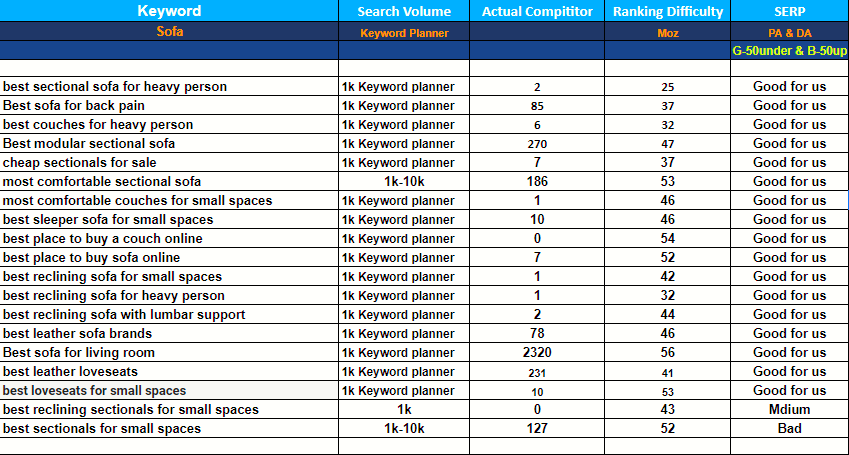 | Keyword | Search Volume | Actual Compititor | Ranking Difficulty | SERP |
|---|---|---|---|---|
| Sofa | Keyword Planner | | Moz | PA & DA |
| | | | | G-50under & B-50up |
| | | | | |
| best sectional sofa for heavy person | 1k Keyword planner | 2 | 25 | Good for us |
| Best sofa for back pain | 1k Keyword planner | 85 | 37 | Good for us |
| best couches for heavy person | 1k Keyword planner | 6 | 32 | Good for us |
| Best modular sectional sofa | 1k Keyword planner | 270 | 47 | Good for us |
| cheap sectionals for sale | 1k Keyword planner | 7 | 37 | Good for us |
| most comfortable sectional sofa | 1k-10k | 186 | 53 | Good for us |
| most comfortable couches for small spaces | 1k Keyword planner | 1 | 46 | Good for us |
| best sleeper sofa for small spaces | 1k Keyword planner | 10 | 46 | Good for us |
| best place to buy a couch online | 1k Keyword planner | 0 | 54 | Good for us |
| best place to buy sofa online | 1k Keyword planner | 7 | 52 | Good for us |
| best reclining sofa for small spaces | 1k Keyword planner | 1 | 42 | Good for us |
| best reclining sofa for heavy person | 1k Keyword planner | 1 | 32 | Good for us |
| best reclining sofa with lumbar support | 1k Keyword planner | 2 | 44 | Good for us |
| best leather sofa brands | 1k Keyword planner | 78 | 46 | Good for us |
| Best sofa for living room | 1k Keyword planner | 2320 | 56 | Good for us |
| best leather loveseats | 1k Keyword planner | 231 | 41 | Good for us |
| best loveseats for small spaces | 1k Keyword planner | 10 | 53 | Good for us |
| best reclining sectionals for small spaces | 1k | 0 | 43 | Mdium |
| best sectionals for small spaces | 1k-10k | 127 | 52 | Bad |